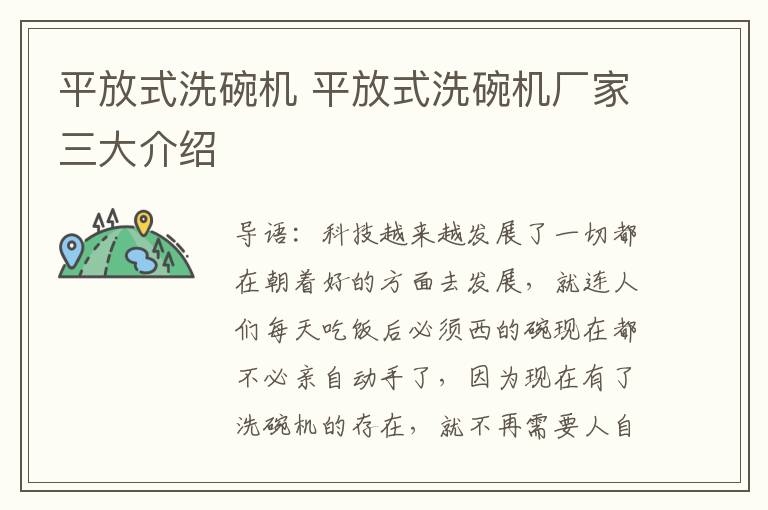 平放式洗碗机 平放式洗碗机厂家三大介绍

导语：科技越来越发展了一切都在朝着好的方面去发展，就连人们每天吃饭后必须西的碗现在都不必亲自动手了，因为现在有了洗碗机的存在，就不再需要人自